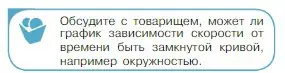 Обсудите с товарищем, может ли график зависимости скорости от времени быть замкнутой кривой, например окружностью.